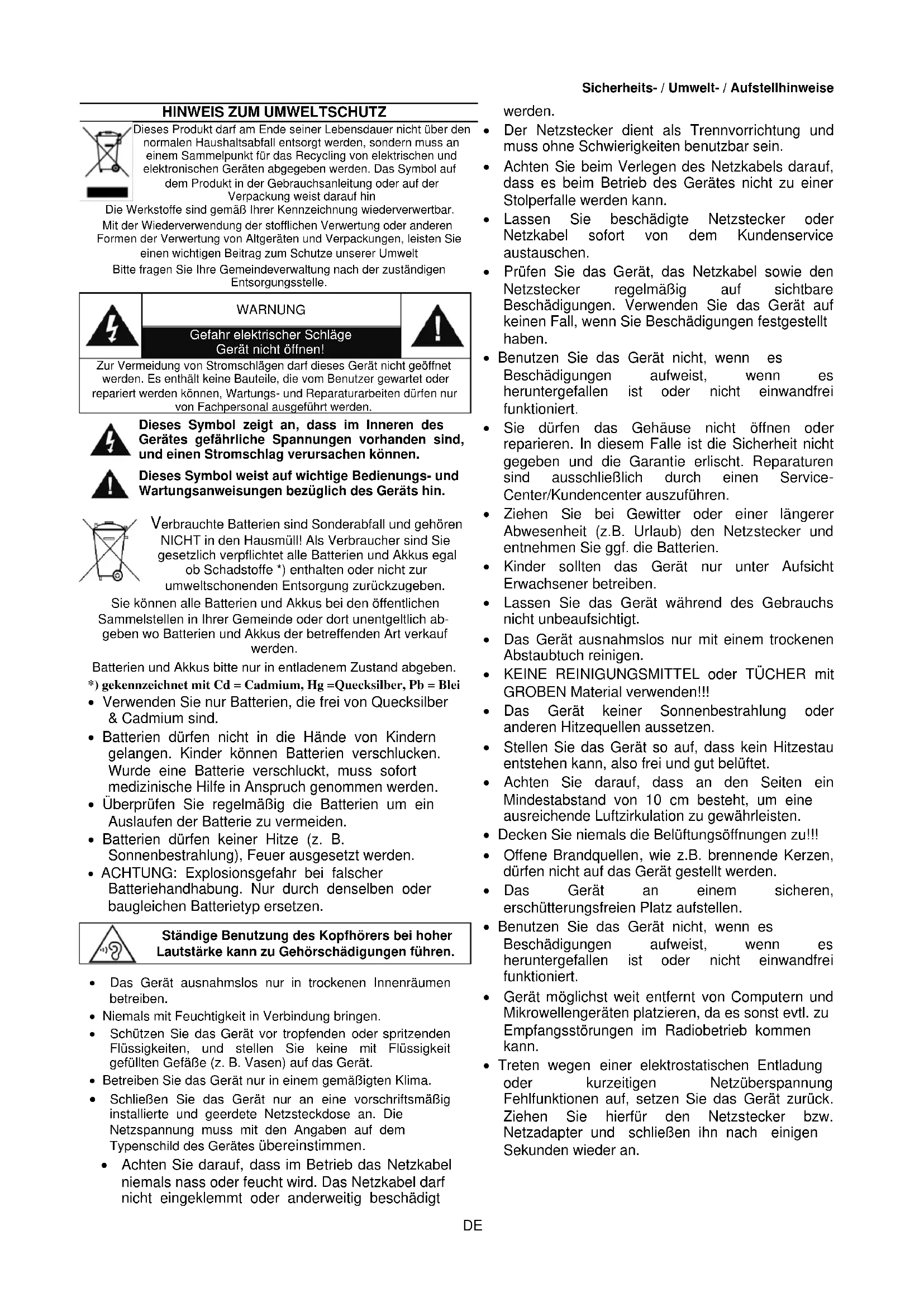 Sicherheits- / Umwelt- / Aufstellhinweise

HINWEIS ZUM UMWELTSCHUTZ

Dieses Produkt darf am Ende seiner Lebensdauer nicht über den normalen Haushaltsabfall entsorgt werden, sondern muss an einem Sammelpunkt für das Recycling von elektrischen und elektronischen Geräten abgegeben werden. Das Symbol auf dem Produkt in der Gebrauchsanleitung oder auf der Verpackung weist darauf hin

Die Werkstoffe sind gemäß Ihrer Kennzeichnung wiederverwertbar. Mit der Wiederverwendung der stofflichen Verwertung oder anderen Formen der Verwertung von Altgeräten und Verpackungen, leisten Sie einen wichtigen Beitrag zum Schutze unserer Umwelt

Bitte fragen Sie Ihre Gemeindeverwaltung nach der zuständigen Entsorgungsstelle.

WARNUNG

Gefahr elektrischer Schläge
Gerät nicht öffnen!

Zur Vermeidung von Stromschlägen darf dieses Gerät nicht geöffnet werden. Es enthält keine Bauteile, die vom Benutzer gewartet oder repariert werden können, Wartungs- und Reparaturarbeiten dürfen nur von Fachpersonal ausgeführt werden.

Dieses Symbol zeigt an, dass im Inneren des Gerätes gefährliche Spannungen vorhanden sind, und einen Stromschlag verursachen können.

Dieses Symbol weist auf wichtige Bedienungs- und Wartungsanweisungen bezüglich des Geräts hin.

Verbrauchte Batterien sind Sonderabfall und gehören NICHT in den Hausmüll! Als Verbraucher sind Sie gesetzlich verpflichtet alle Batterien und Akkus egal ob Schadstoffe *) enthalten oder nicht zur umweltschonenden Entsorgung zurückzugeben.

Sie können alle Batterien und Akkus bei den öffentlichen Sammelstellen in Ihrer Gemeinde oder dort unentgeltlich abgeben wo Batterien und Akkus der betreffenden Art verkauf werden.

Batterien und Akkus bitte nur in entladenem Zustand abgeben.

*) gekennzeichnet mit Cd = Cadmium, Hg =Quecksilber, Pb = Blei

• Verwenden Sie nur Batterien, die frei von Quecksilber & Cadmium sind.
• Batterien dürfen nicht in die Hände von Kindern gelangen. Kinder können Batterien verschlucken. Wurde eine Batterie verschluckt, muss sofort medizinische Hilfe in Anspruch genommen werden.
• Überprüfen Sie regelmäßig die Batterien um ein Auslaufen der Batterie zu vermeiden.
• Batterien dürfen keiner Hitze (z. B. Sonnenbestrahlung), Feuer ausgesetzt werden.
• ACHTUNG: Explosionsgefahr bei falscher Batteriehandhabung. Nur durch denselben oder baugleichen Batterietyp ersetzen.

Ständige Benutzung des Kopfhörers bei hoher Lautstärke kann zu Gehörschädigungen führen.

• Das Gerät ausnahmslos nur in trockenen Innenräumen betreiben.
• Niemals mit Feuchtigkeit in Verbindung bringen.
• Schützen Sie das Gerät vor tropfenden oder spritzenden Flüssigkeiten, und stellen Sie keine mit Flüssigkeit gefüllten Gefäße (z. B. Vasen) auf das Gerät.
• Betreiben Sie das Gerät nur in einem gemäßigten Klima.
• Schließen Sie das Gerät nur an eine vorschriftsmäßig installierte und geerdete Netzsteckdose an. Die Netzspannung muss mit den Angaben auf dem Typenschild des Gerätes übereinstimmen.
• Achten Sie darauf, dass im Betrieb das Netzkabel niemals nass oder feucht wird. Das Netzkabel darf nicht eingeklemmt oder anderweitig beschädigt werden.
• Der Netzstecker dient als Trennvorrichtung und muss ohne Schwierigkeiten benutzbar sein.
• Achten Sie beim Verlegen des Netzkabels darauf, dass es beim Betrieb des Gerätes nicht zu einer Stolperfalle werden kann.
• Lassen Sie beschädigte Netzstecker oder Netzkabel sofort von dem Kundenservice austauschen.
• Prüfen Sie das Gerät, das Netzkabel sowie den Netzstecker regelmäßig auf sichtbare Beschädigungen. Verwenden Sie das Gerät auf keinen Fall, wenn Sie Beschädigungen festgestellt haben.
• Benutzen Sie das Gerät nicht, wenn es Beschädigungen aufweist, wenn es heruntergefallen ist oder nicht einwandfrei funktioniert.
• Sie dürfen das Gehäuse nicht öffnen oder reparieren. In diesem Falle ist die Sicherheit nicht gegeben und die Garantie erlischt. Reparaturen sind ausschließlich durch einen Service-Center/Kundencenter auszuführen.
• Ziehen Sie bei Gewitter oder einer längerer Abwesenheit (z.B. Urlaub) den Netzstecker und entnehmen Sie ggf. die Batterien.
• Kinder sollten das Gerät nur unter Aufsicht Erwachsener betreiben.
• Lassen Sie das Gerät während des Gebrauchs nicht unbeaufsichtigt.
• Das Gerät ausnahmslos nur mit einem trockenen Abstaubtuch reinigen.
• KEINE REINIGUNGSMITTEL oder TÜCHER mit GROBEN Material verwenden!!!
• Das Gerät keiner Sonnenbestrahlung oder anderen Hitzequellen aussetzen.
• Stellen Sie das Gerät so auf, dass kein Hitzestau entstehen kann, also frei und gut belüftet.
• Achten Sie darauf, dass an den Seiten ein Mindestabstand von 10 cm besteht, um eine ausreichende Luftzirkulation zu gewährleisten.
• Decken Sie niemals die Belüftungsöffnungen zu!!!
• Offene Brandquellen, wie z.B. brennende Kerzen, dürfen nicht auf das Gerät gestellt werden.
• Das Gerät an einem sicheren, erschütterungsfreien Platz aufstellen.
• Benutzen Sie das Gerät nicht, wenn es Beschädigungen aufweist, wenn es heruntergefallen ist oder nicht einwandfrei funktioniert.
• Gerät möglichst weit entfernt von Computern und Mikrowellengeräten platzieren, da es sonst evtl. zu Empfangsstörungen im Radiobetrieb kommen kann.
• Treten wegen einer elektrostatischen Entladung oder kurzeitigen Netzüberspannung Fehlfunktionen auf, setzen Sie das Gerät zurück. Ziehen Sie hierfür den Netzstecker bzw. Netzadapter und schließen ihn nach einigen Sekunden wieder an.

DE